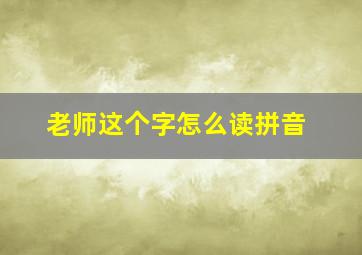 老师这个字怎么读拼音